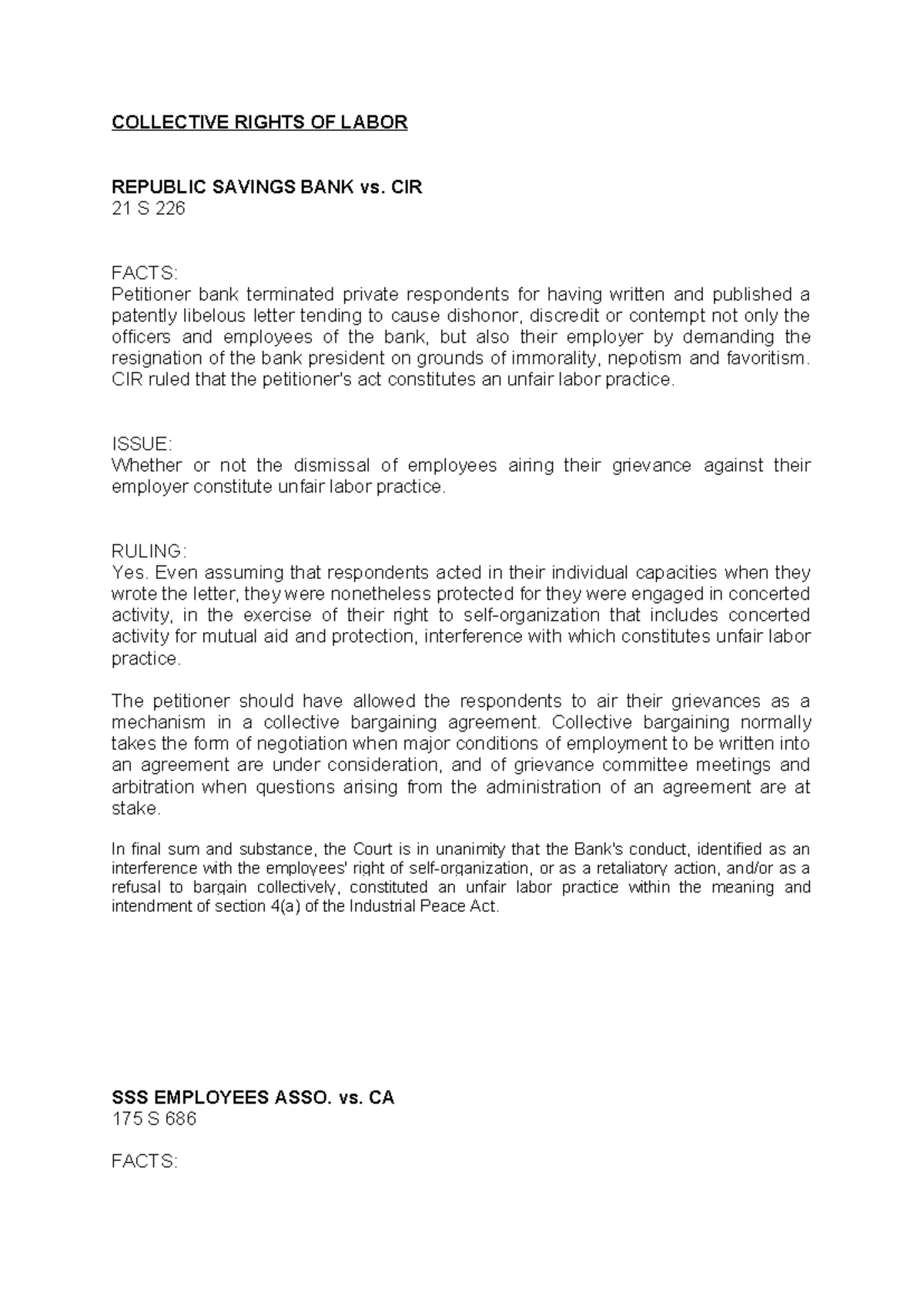 COLLECTIVE RIGHTS OF LABOR

REPUBLIC SAVINGS BANK vs. CIR
21 S 226

FACTS:
Petitioner bank terminated private respondents for having written and published a patently libelous letter tending to cause dishonor, discredit or contempt not only the officers and employees of the bank, but also their employer by demanding the resignation of the bank president on grounds of immorality, nepotism and favoritism. CIR ruled that the petitioner's act constitutes an unfair labor practice.

ISSUE:
Whether or not the dismissal of employees airing their grievance against their employer constitute unfair labor practice.

RULING:
Yes. Even assuming that respondents acted in their individual capacities when they wrote the letter, they were nonetheless protected for they were engaged in concerted activity, in the exercise of their right to self-organization that includes concerted activity for mutual aid and protection, interference with which constitutes unfair labor practice.

The petitioner should have allowed the respondents to air their grievances as a mechanism in a collective bargaining agreement. Collective bargaining normally takes the form of negotiation when major conditions of employment to be written into an agreement are under consideration, and of grievance committee meetings and arbitration when questions arising from the administration of an agreement are at stake.

In final sum and substance, the Court is in unanimity that the Bank's conduct, identified as an interference with the employees' right of self-organization, or as a retaliatory action, and/or as a refusal to bargain collectively, constituted an unfair labor practice within the meaning and intendment of section 4(a) of the Industrial Peace Act.

SSS EMPLOYEES ASSO. vs. CA
175 S 686

FACTS: